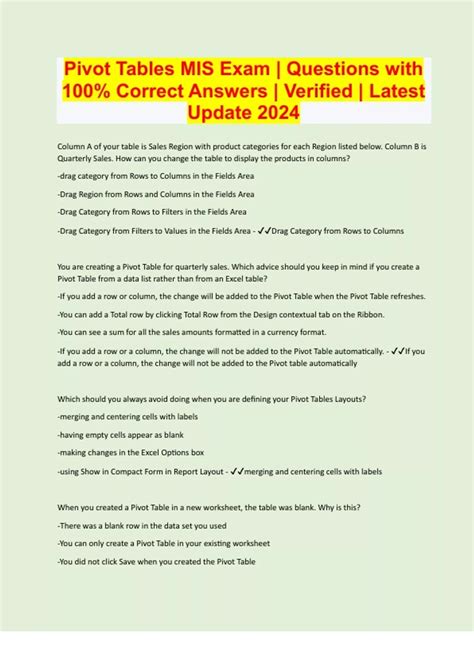 Pivot Tables MIS Exam | Questions with 100% Correct Answers | Verified | Latest Update 2024

Column A of your table is Sales Region with product categories for each Region listed below. Column B is Quarterly Sales. How can you change the table to display the products in columns?

-drag category from Rows to Columns in the Fields Area

-Drag Region from Rows and Columns in the Fields Area

-Drag Category from Rows to Filters in the Fields Area

-Drag Category from Filters to Values in the Fields Area - ✓✓Drag Category from Rows to Columns

You are creating a Pivot Table for quarterly sales. Which advice should you keep in mind if you create a Pivot Table from a data list rather than from an Excel table?

-If you add a row or column, the change will be added to the Pivot Table when the Pivot Table refreshes.

-You can add a Total row by clicking Total Row from the Design contextual tab on the Ribbon.

-You can see a sum for all the sales amounts formatted in a currency format.

-If you add a row or a column, the change will not be added to the Pivot Table automatically. - ✓✓If you add a row or a column, the change will not be added to the Pivot table automatically

Which should you always avoid doing when you are defining your Pivot Tables Layouts?

-merging and centering cells with labels

-having empty cells appear as blank

-making changes in the Excel Options box

-using Show in Compact Form in Report Layout - ✓✓merging and centering cells with labels

When you created a Pivot Table in a new worksheet, the table was blank. Why is this?

-There was a blank row in the data set you used

-You can only create a Pivot Table in your existing worksheet

-You did not click Save when you created the Pivot Table